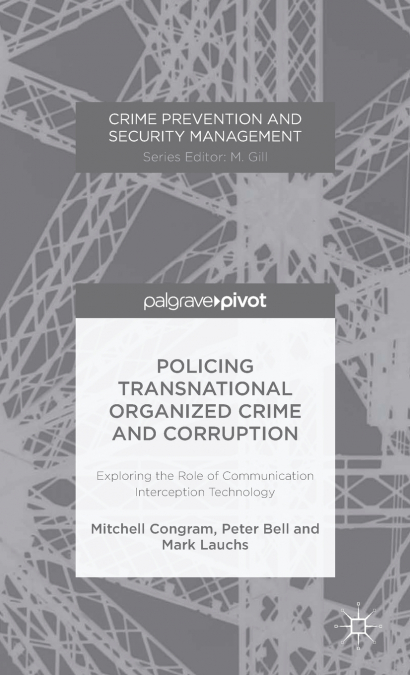 CRIME PREVENTION AND SECURITY MANAGEMENT

Series Editor: M. Gill

palgrave pivot

POLICING TRANSNATIONAL ORGANIZED CRIME AND CORRUPTION

Exploring the Role of Communication Interception Technology

Mitchell Congram, Peter Bell and Mark Lauchs